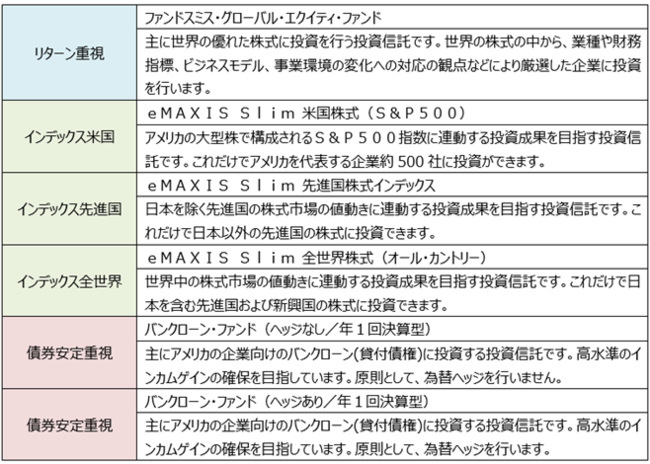 | | |
|---|---|
| リターン重視 | ファンドスミス・グローバル・エクイティ・ファンド |
| | 主に世界の優れた株式に投資を行う投資信託です。世界の株式の中から、業種や財務指標、ビジネスモデル、事業環境の変化への対応の観点などにより厳選した企業に投資を行います。 |
| インデックス米国 | ｅＭＡＸＩＳ Ｓｌｉｍ 米国株式（Ｓ＆Ｐ５００） |
| | アメリカの大型株で構成されるＳ＆Ｐ５００指数に連動する投資成果を目指す投資信託です。これだけでアメリカを代表する企業約 500 社に投資ができます。 |
| インデックス先進国 | ｅＭＡＸＩＳ Ｓｌｉｍ 先進国株式インデックス |
| | 日本を除く先進国の株式市場の値動きに連動する投資成果を目指す投資信託です。これだけで日本以外の先進国の株式に投資できます。 |
| インデックス全世界 | ｅＭＡＸＩＳ Ｓｌｉｍ 全世界株式（オール・カントリー） |
| | 世界中の株式市場の値動きに連動する投資成果を目指す投資信託です。これだけで日本を含む先進国および新興国の株式に投資できます。 |
| 債券安定重視 | バンクローン・ファンド（ヘッジなし／年１回決算型） |
| | 主にアメリカの企業向けのバンクローン(貸付債権)に投資する投資信託です。高水準のインカムゲインの確保を目指しています。原則として、為替ヘッジを行いません。 |
| 債券安定重視 | バンクローン・ファンド（ヘッジあり／年１回決算型） |
| | 主にアメリカの企業向けのバンクローン(貸付債権)に投資する投資信託です。高水準のインカムゲインの確保を目指しています。原則として、為替ヘッジを行います。 |